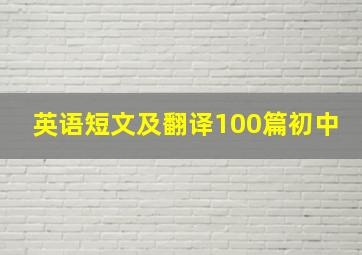 英语短文及翻译100篇初中